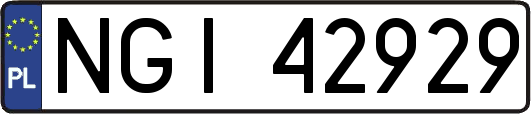 PL
NGI 42929